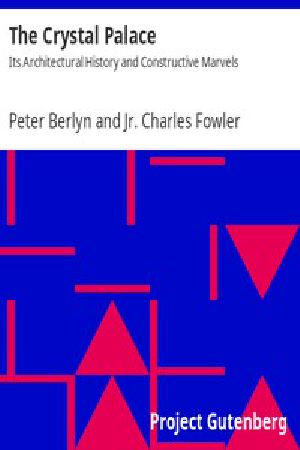 The Crystal Palace
Its Architectural History and Constructive Marvels

Peter Berlyn and Jr. Charles Fowler

Project Gutenberg